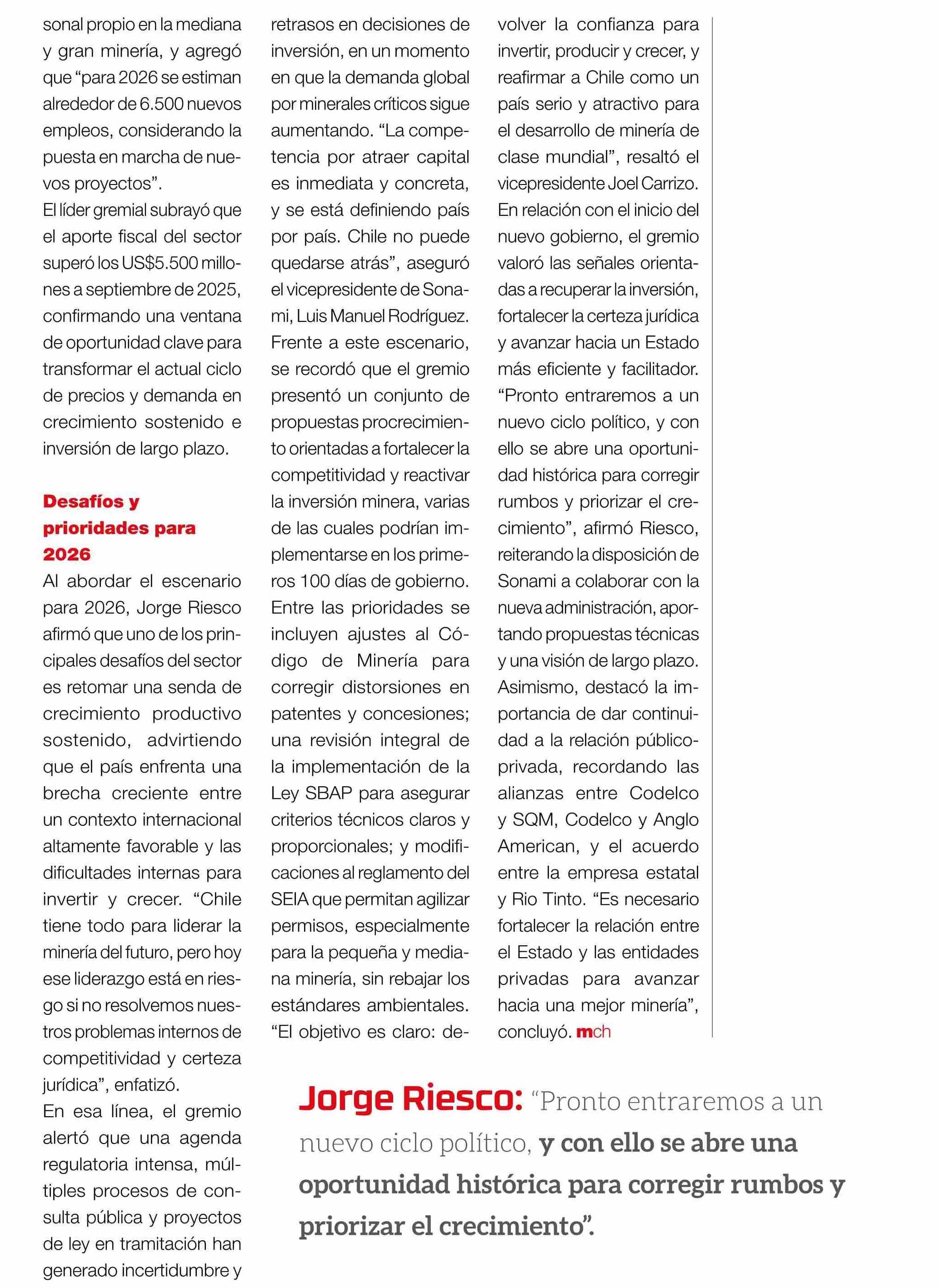 sonal propio en la mediana y gran minería, y agregó que “para 2026 se estiman alrededor de 6.500 nuevos empleos, considerando la puesta en marcha de nuevos proyectos”.
El líder gremial subrayó que el aporte fiscal del sector superó los US$5.500 millones a septiembre de 2025, confirmando una ventana de oportunidad clave para transformar el actual ciclo de precios y demanda en crecimiento sostenido e inversión de largo plazo.

Desafíos y prioridades para 2026

Al abordar el escenario para 2026, Jorge Riesco afirmó que uno de los principales desafíos del sector es retomar una senda de crecimiento productivo sostenido, advirtiendo que el país enfrenta una brecha creciente entre un contexto internacional altamente favorable y las dificultades internas para invertir y crecer. “Chile tiene todo para liderar la minería del futuro, pero hoy ese liderazgo está en riesgo si no resolvemos nuestros problemas internos de competitividad y certeza jurídica”, enfatizó.
En esa línea, el gremio alertó que una agenda regulatoria intensa, múltiples procesos de consulta pública y proyectos de ley en tramitación han generado incertidumbre y retrasos en decisiones de inversión, en un momento en que la demanda global por minerales críticos sigue aumentando. “La competencia por atraer capital es inmediata y concreta, y se está definiendo país por país. Chile no puede quedarse atrás”, aseguró el vicepresidente de Sonami, Luis Manuel Rodríguez.
Frente a este escenario, se recordó que el gremio presentó un conjunto de propuestas procrecimiento orientadas a fortalecer la competitividad y reactivar la inversión minera, varias de las cuales podrían implementarse en los primeros 100 días de gobierno.
Entre las prioridades se incluyen ajustes al Código de Minería para corregir distorsiones en patentes y concesiones; una revisión integral de la implementación de la Ley SBAP para asegurar criterios técnicos claros y proporcionales; y modificaciones al reglamento del SEIA que permitan agilizar permisos, especialmente para la pequeña y mediana minería, sin rebajar los estándares ambientales. “El objetivo es claro: devolver la confianza para invertir, producir y crecer, y reafirmar a Chile como un país serio y atractivo para el desarrollo de minería de clase mundial”, resaltó el vicepresidente Joel Carrizo.
En relación con el inicio del nuevo gobierno, el gremio valoró las señales orientadas a recuperar la inversión, fortalecer la certeza jurídica y avanzar hacia un Estado más eficiente y facilitador. “Pronto entraremos a un nuevo ciclo político, y con ello se abre una oportunidad histórica para corregir rumbos y priorizar el crecimiento”, afirmó Riesco, reiterando la disposición de Sonami a colaborar con la nueva administración, aportando propuestas técnicas y una visión de largo plazo.
Asimismo, destacó la importancia de dar continuidad a la relación público-privada, recordando las alianzas entre Codelco y SQM, Codelco y Anglo American, y el acuerdo entre la empresa estatal y Rio Tinto. “Es necesario fortalecer la relación entre el Estado y las entidades privadas para avanzar hacia una mejor minería”, concluyó. mch

Jorge Riesco: “Pronto entraremos a un nuevo ciclo político, y con ello se abre una oportunidad histórica para corregir rumbos y priorizar el crecimiento”.